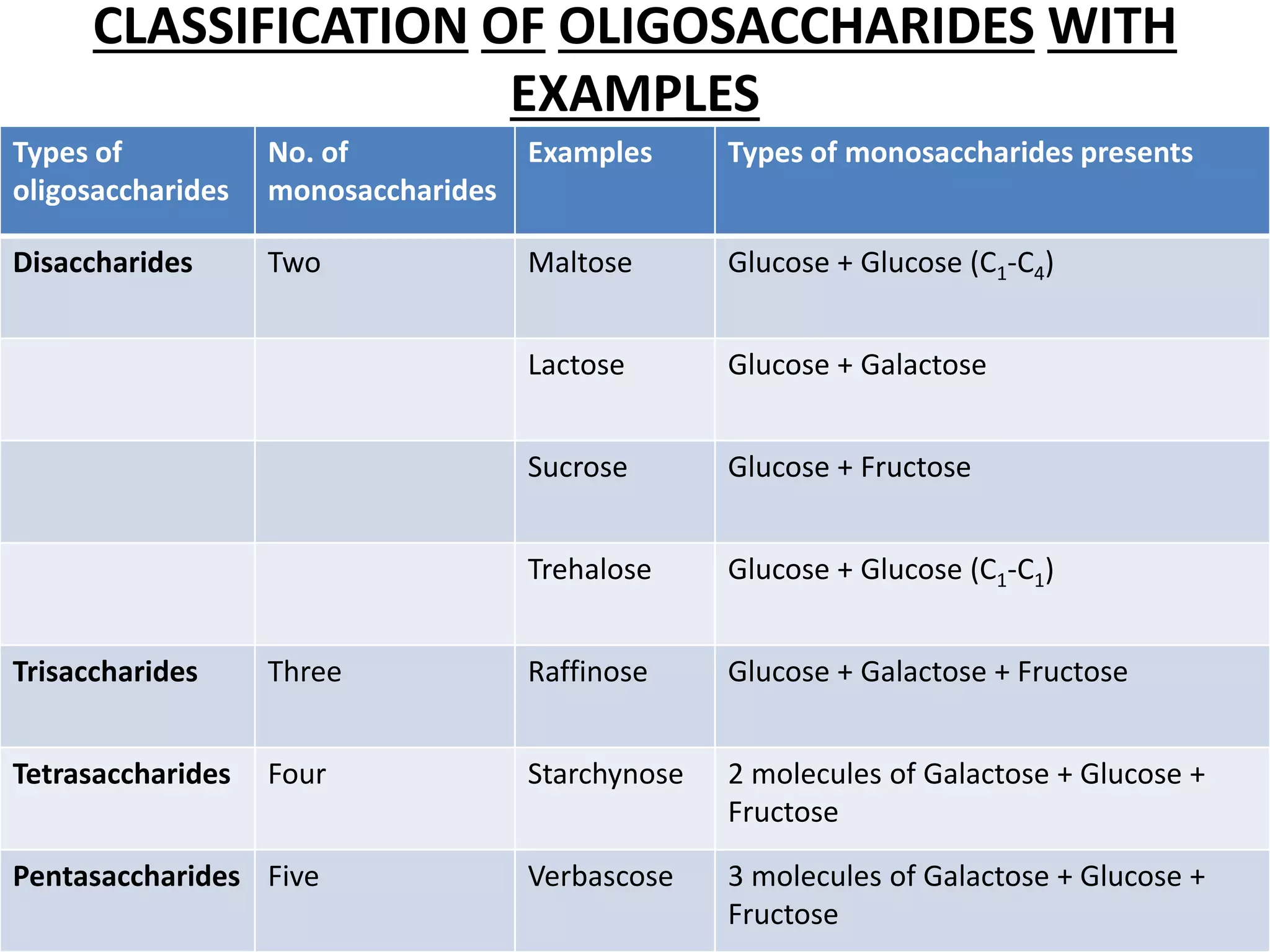 CLASSIFICATION OF OLIGOSACCHARIDES WITH EXAMPLES

| Types of oligosaccharides | No. of monosaccharides | Examples | Types of monosaccharides presents |
|---|---|---|---|
| Disaccharides | Two | Maltose | Glucose + Glucose ($C_1$-$C_4$) |
| | | Lactose | Glucose + Galactose |
| | | Sucrose | Glucose + Fructose |
| | | Trehalose | Glucose + Glucose ($C_1$-$C_1$) |
| Trisaccharides | Three | Raffinose | Glucose + Galactose + Fructose |
| Tetrasaccharides | Four | Starchynose | 2 molecules of Galactose + Glucose + Fructose |
| Pentasaccharides | Five | Verbascose | 3 molecules of Galactose + Glucose + Fructose |